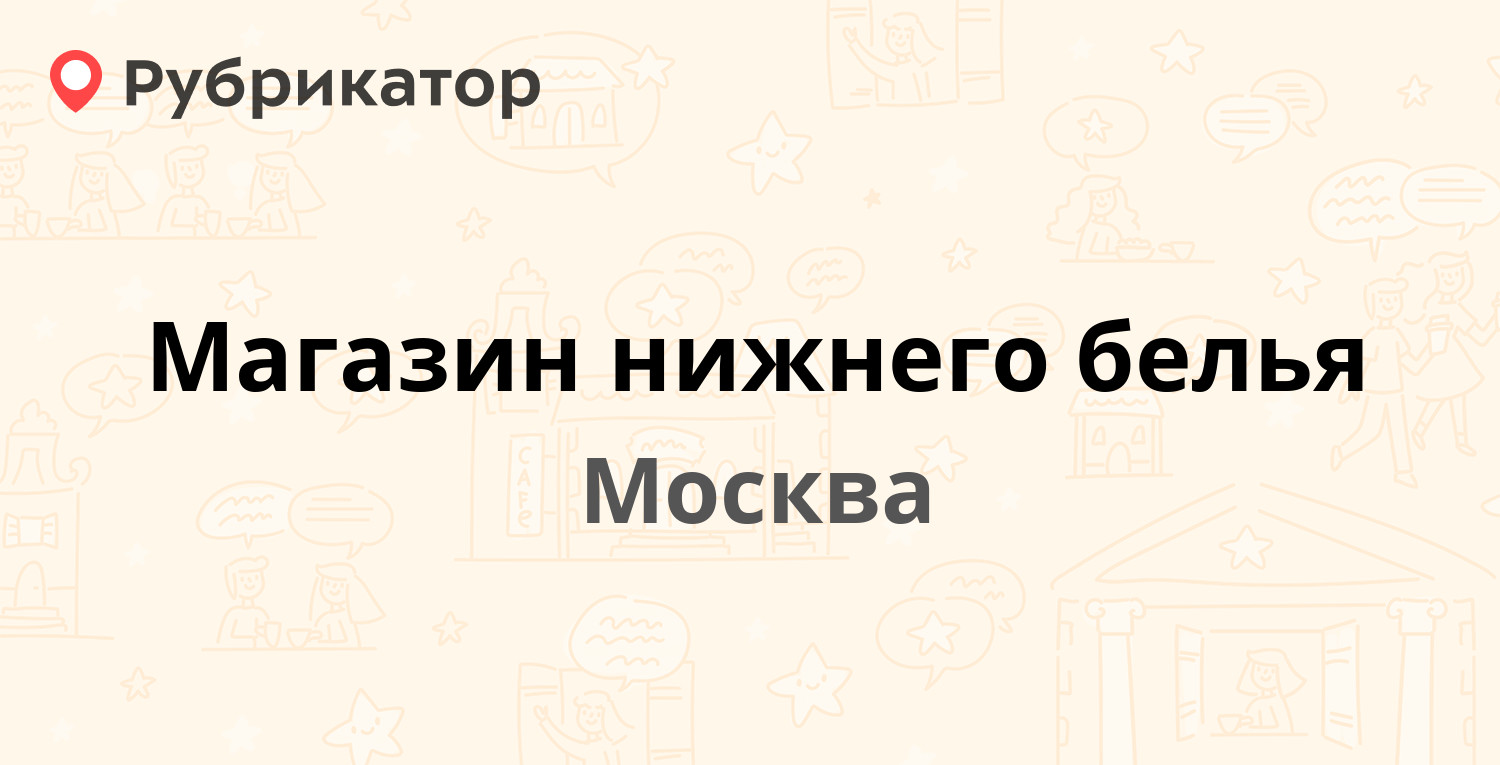 Рубрикатор

Магазин нижнего белья
Москва